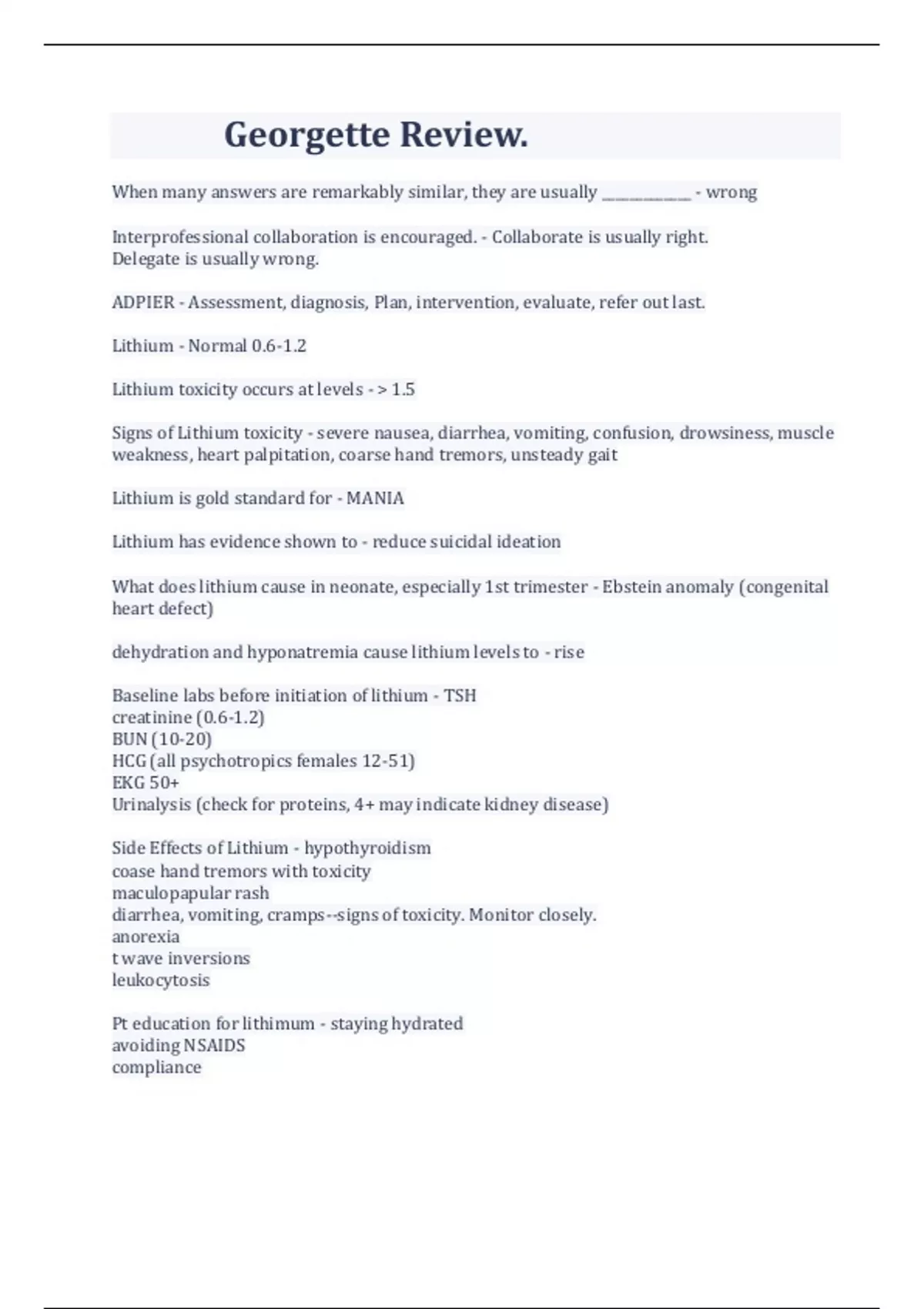 Georgette Review.

When many answers are remarkably similar, they are usually ____________ - wrong

Interprofessional collaboration is encouraged. - Collaborate is usually right.
Delegate is usually wrong.

ADPIER - Assessment, diagnosis, Plan, intervention, evaluate, refer out last.

Lithium - Normal 0.6-1.2

Lithium toxicity occurs at levels - > 1.5

Signs of Lithium toxicity - severe nausea, diarrhea, vomiting, confusion, drowsiness, muscle weakness, heart palpitation, coarse hand tremors, unsteady gait

Lithium is gold standard for - MANIA

Lithium has evidence shown to - reduce suicidal ideation

What does lithium cause in neonate, especially 1st trimester - Ebstein anomaly (congenital heart defect)

dehydration and hyponatremia cause lithium levels to - rise

Baseline labs before initiation of lithium - TSH
creatinine (0.6-1.2)
BUN (10-20)
HCG (all psychotropics females 12-51)
EKG 50+
Urinalysis (check for proteins, 4+ may indicate kidney disease)

Side Effects of Lithium - hypothyroidism
coase hand tremors with toxicity
maculopapular rash
diarrhea, vomiting, cramps--signs of toxicity. Monitor closely.
anorexia
t wave inversions
leukocytosis

Pt education for lithimum - staying hydrated
avoiding NSAIDS
compliance